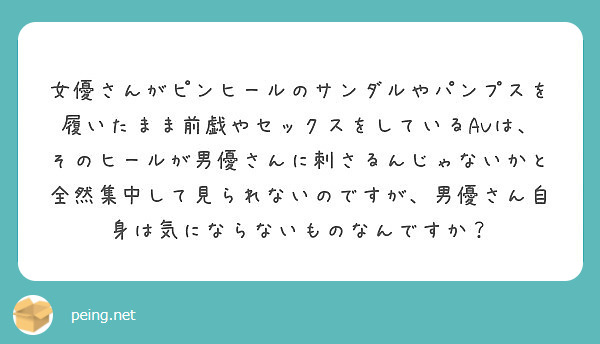 女優さんがピンヒールのサンダルやパンプスを履いたまま前戯やセックスをしているAVは、そのヒールが男優さんに刺さるんじゃないかと全然集中して見られないのですが、男優さん自身は気にならないものなんですか？

peing.net